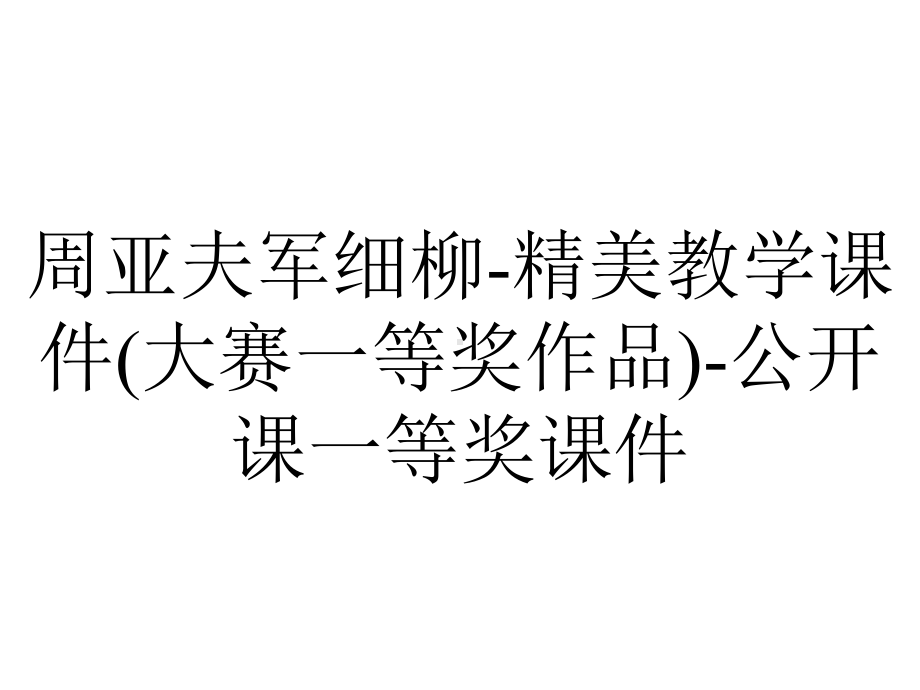 周亚夫军细柳-精美教学课件(大赛一等奖作品)-公开课一等奖课件